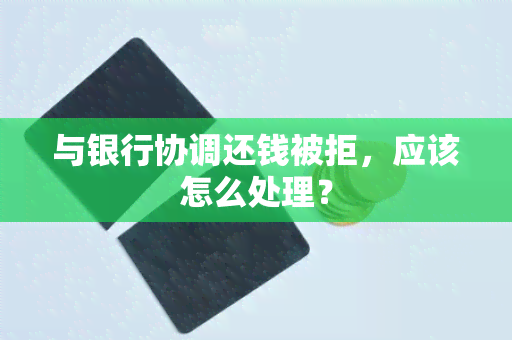 与银行协调还钱被拒，应该怎么处理？